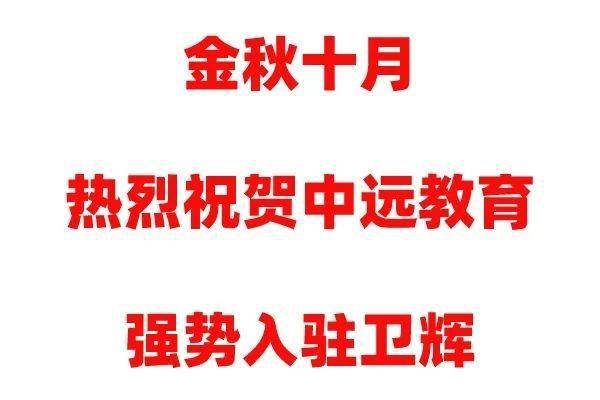 金秋十月

热烈祝贺中远教育

强势入驻卫辉